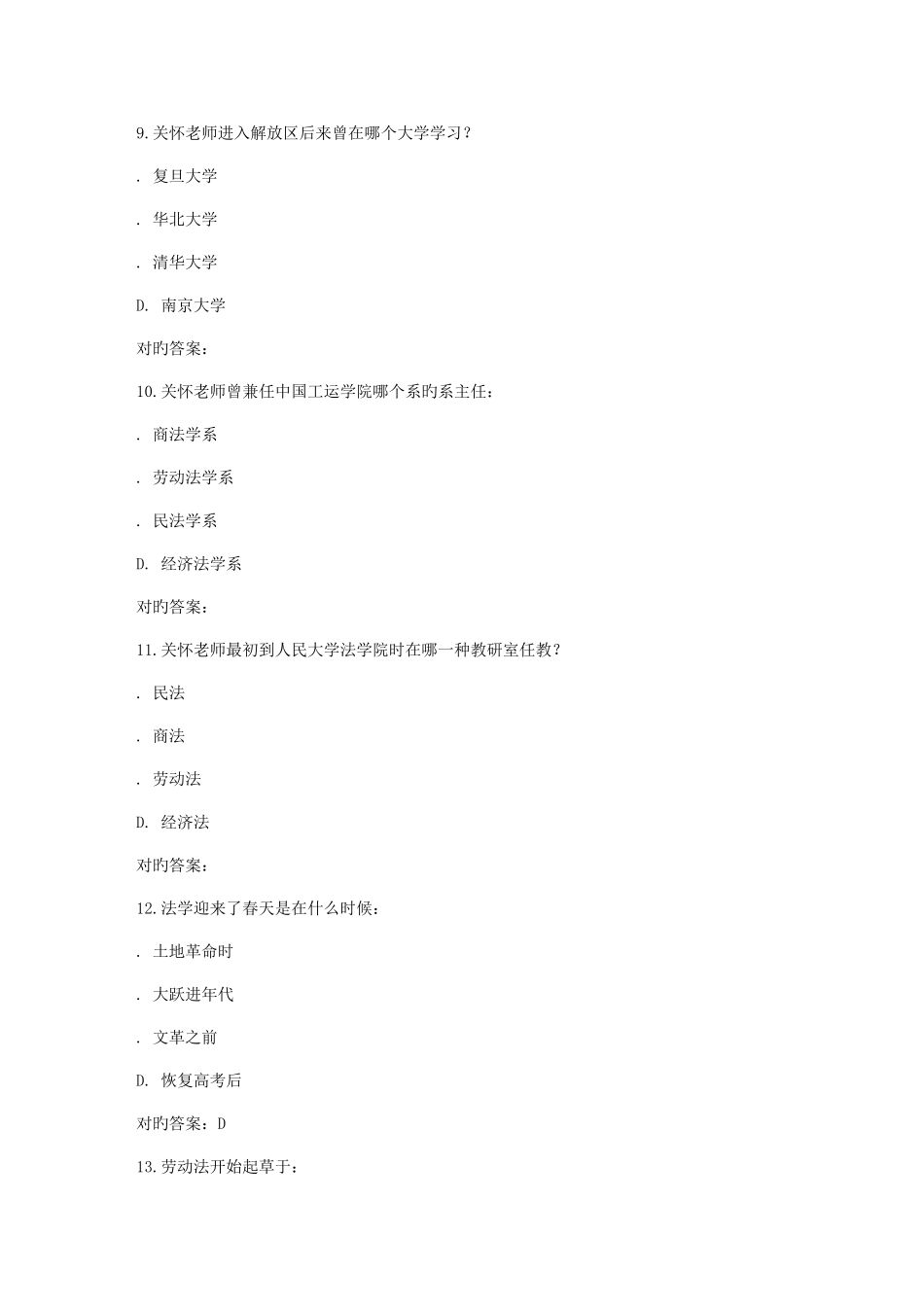 9.关怀老师进入解放区后来曾在哪个大学学习？

. 复旦大学

. 华北大学

. 清华大学

D. 南京大学

对旳答案：

10.关怀老师曾兼任中国工运学院哪个系旳系主任：

. 商法学系

. 劳动法学系

. 民法学系

D. 经济法学系

对旳答案：

11.关怀老师最初到人民大学法学院时在哪一种教研室任教？

. 民法

. 商法

. 劳动法

D. 经济法

对旳答案：

12.法学迎来了春天是在什么时候：

. 土地革命时

. 大跃进年代

. 文革之前

D. 恢复高考后

对旳答案：D

13.劳动法开始起草于：